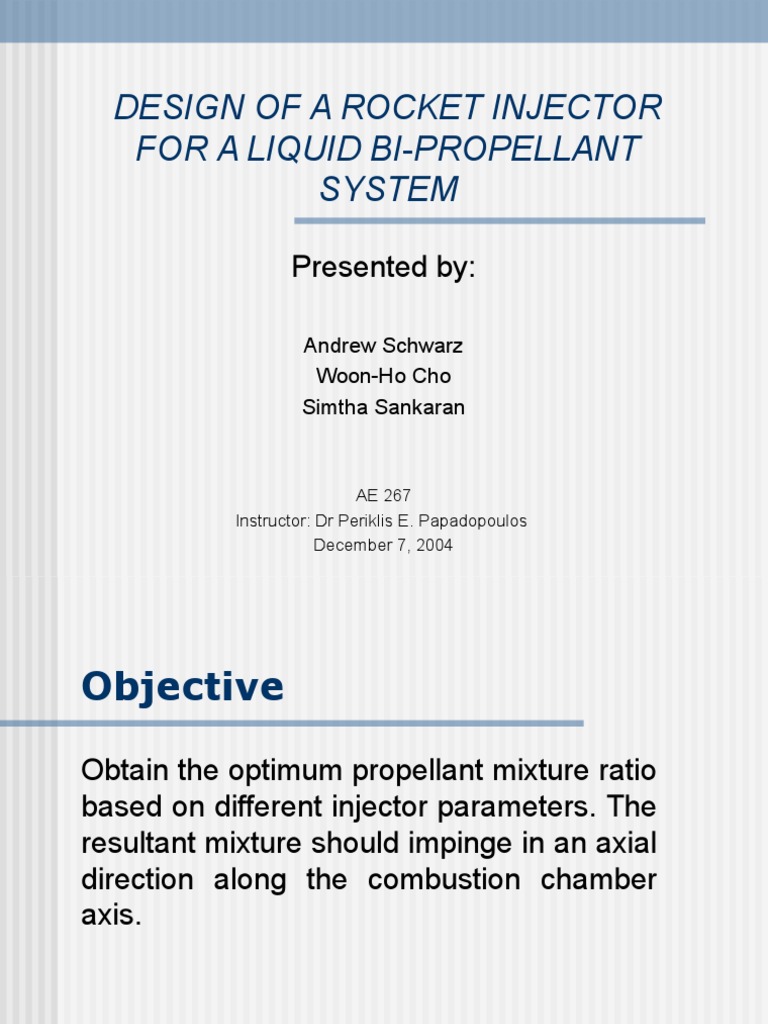 DESIGN OF A ROCKET INJECTOR FOR A LIQUID BI-PROPELLANT SYSTEM

Presented by:

Andrew Schwarz
Woon-Ho Cho
Simtha Sankaran

AE 267
Instructor: Dr Periklis E. Papadopoulos
December 7, 2004

Objective

Obtain the optimum propellant mixture ratio based on different injector parameters. The resultant mixture should impinge in an axial direction along the combustion chamber axis.